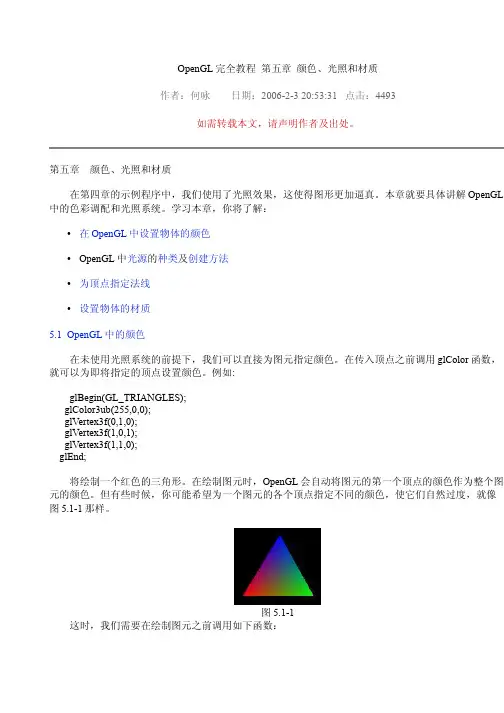 OpenGL 完全教程 第五章 颜色、光照和材质

作者：何咏　　日期：2006-2-3 20:53:31　点击：4493

如需转载本文，请声明作者及出处。

第五章　颜色、光照和材质

在第四章的示例程序中，我们使用了光照效果，这使得图形更加逼真。本章就要具体讲解 OpenGL 中的色彩调配和光照系统。学习本章，你将了解：

• 在 OpenGL 中设置物体的颜色

• OpenGL 中光源的种类及创建方法

• 为顶点指定法线

• 设置物体的材质

5.1 OpenGL 中的颜色

在未使用光照系统的前提下，我们可以直接为图元指定颜色。在传入顶点之前调用 glColor 函数，就可以为即将指定的顶点设置颜色。例如:

glBegin(GL_TRIANGLES);
glColor3ub(255,0,0);
glVertex3f(0,1,0);
glVertex3f(1,0,1);
glVertex3f(1,1,0);
glEnd;

将绘制一个红色的三角形。在绘制图元时，OpenGL 会自动将图元的第一个顶点的颜色作为整个图元的颜色。但有些时候，你可能希望为一个图元的各个顶点指定不同的颜色，使它们自然过度，就像图 5.1-1 那样。

图 5.1-1

这时，我们需要在绘制图元之前调用如下函数：